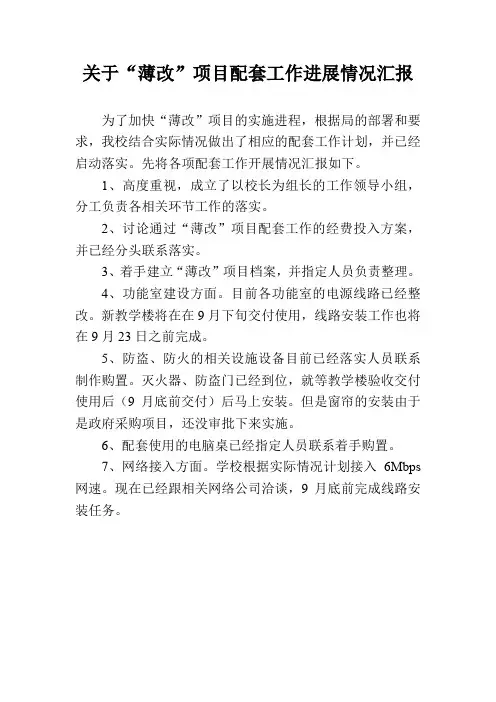 关于“薄改”项目配套工作进展情况汇报

为了加快“薄改”项目的实施进程，根据局的部署和要求，我校结合实际情况做出了相应的配套工作计划，并已经启动落实。先将各项配套工作开展情况汇报如下。

1、高度重视，成立了以校长为组长的工作领导小组，分工负责各相关环节工作的落实。

2、讨论通过“薄改”项目配套工作的经费投入方案，并已经分头联系落实。

3、着手建立“薄改”项目档案，并指定人员负责整理。

4、功能室建设方面。目前各功能室的电源线路已经整改。新教学楼将在在9月下旬交付使用，线路安装工作也将在9月23日之前完成。

5、防盗、防火的相关设施设备目前已经落实人员联系制作购置。灭火器、防盗门已经到位，就等教学楼验收交付使用后（9月底前交付）后马上安装。但是窗帘的安装由于是政府采购项目，还没审批下来实施。

6、配套使用的电脑桌已经指定人员联系着手购置。

7、网络接入方面。学校根据实际情况计划接入 6Mbps 网速。现在已经跟相关网络公司洽谈，9月底前完成线路安装任务。